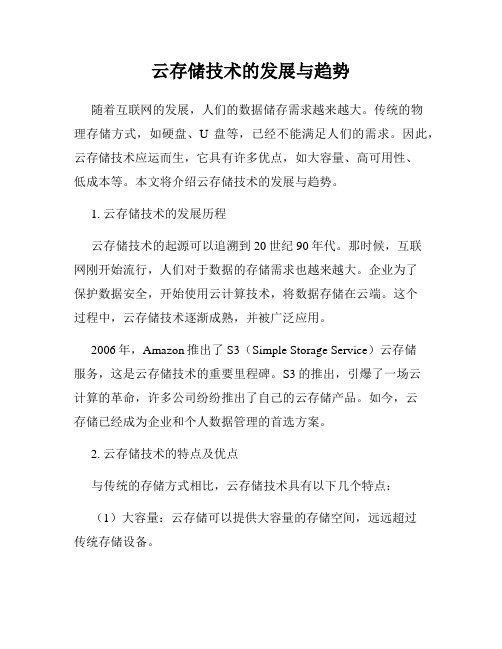 云存储技术的发展与趋势

随着互联网的发展，人们的数据储存需求越来越大。传统的物理存储方式，如硬盘、U 盘等，已经不能满足人们的需求。因此，云存储技术应运而生，它具有许多优点，如大容量、高可用性、低成本等。本文将介绍云存储技术的发展与趋势。

1. 云存储技术的发展历程

云存储技术的起源可以追溯到 20 世纪 90 年代。那时候，互联网刚开始流行，人们对于数据的存储需求也越来越大。企业为了保护数据安全，开始使用云计算技术，将数据存储在云端。这个过程中，云存储技术逐渐成熟，并被广泛应用。

2006 年，Amazon 推出了 S3（Simple Storage Service）云存储服务，这是云存储技术的重要里程碑。S3 的推出，引爆了一场云计算的革命，许多公司纷纷推出了自己的云存储产品。如今，云存储已经成为企业和个人数据管理的首选方案。

2. 云存储技术的特点及优点

与传统的存储方式相比，云存储技术具有以下几个特点：

（1）大容量：云存储可以提供大容量的存储空间，远远超过传统存储设备。